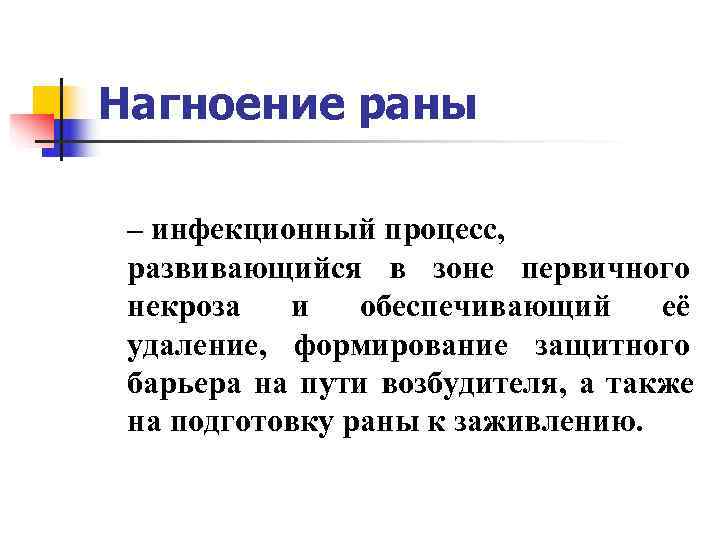 Нагноение раны

– инфекционный процесс, развивающийся в зоне первичного некроза и обеспечивающий её удаление, формирование защитного барьера на пути возбудителя, а также на подготовку раны к заживлению.